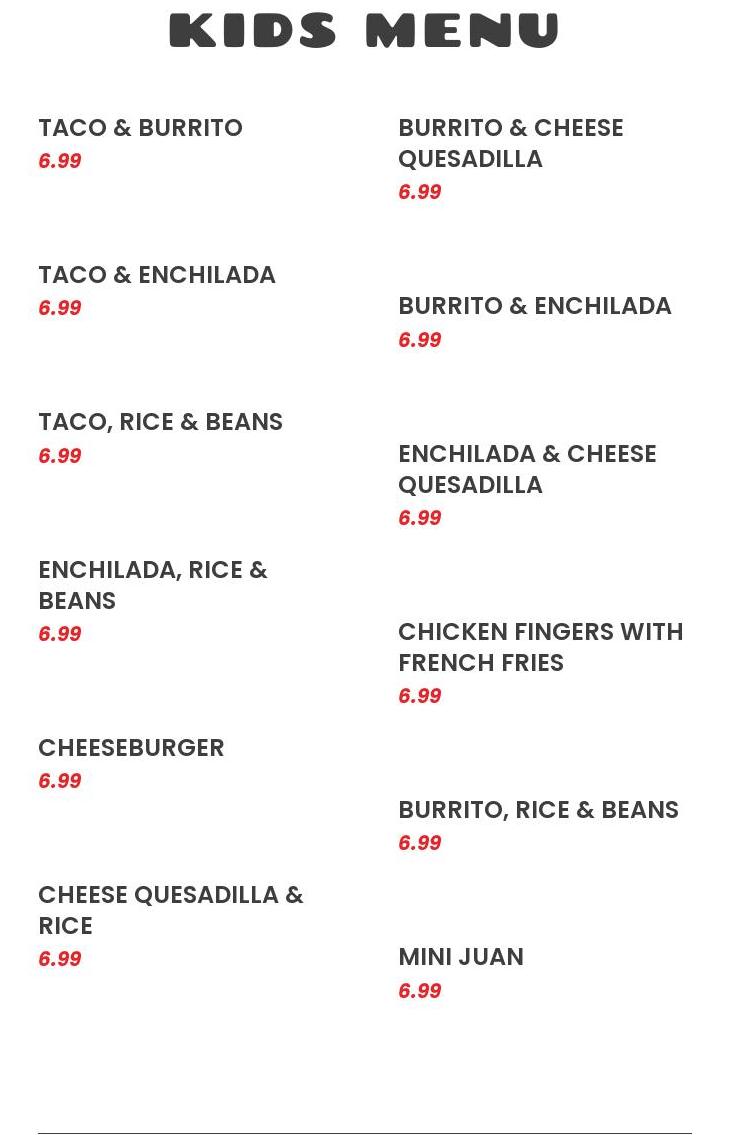 KIDS MENU

TACO & BURRITO
6.99

TACO & ENCHILADA
6.99

TACO, RICE & BEANS
6.99

ENCHILADA, RICE & BEANS
6.99

CHEESEBURGER
6.99

CHEESE QUESADILLA & RICE
6.99

BURRITO & CHEESE QUESADILLA
6.99

BURRITO & ENCHILADA
6.99

ENCHILADA & CHEESE QUESADILLA
6.99

CHICKEN FINGERS WITH FRENCH FRIES
6.99

BURRITO, RICE & BEANS
6.99

MINI JUAN
6.99